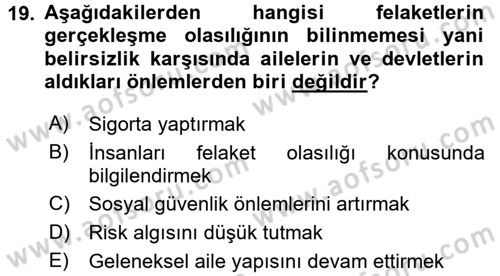 19. Aşağıdakilerden hangisi felaketlerin gerçekleşme olasılığının bilinmemesi yani belirsizlik karşısında ailelerin ve devletlerin aldıkları önlemlerden biri değildir?

A) Sigorta yaptırmak
B) İnsanları felaket olasılığı konusunda bilgilendirmek
C) Sosyal güvenlik önlemlerini artırmak
D) Risk algısını düşük tutmak
E) Geleneksel aile yapısını devam ettirmek

www.aofsoru.com